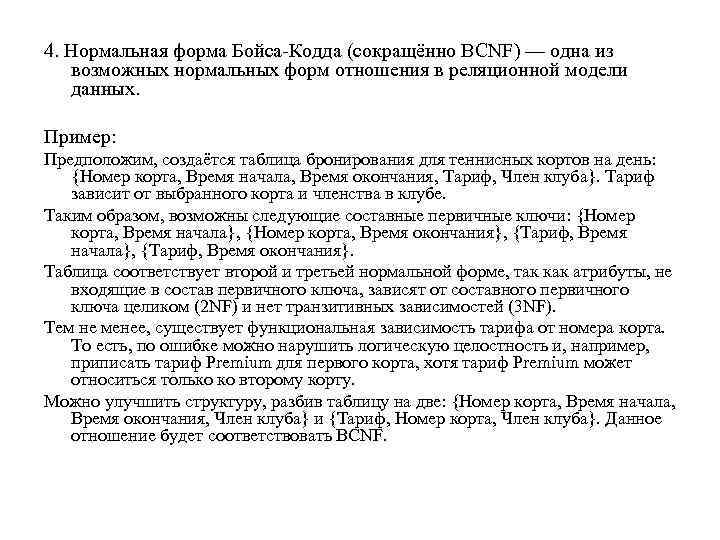 4. Нормальная форма Бойса-Кодда (сокращённо BCNF) — одна из возможных нормальных форм отношения в реляционной модели данных.

Пример:

Предположим, создаётся таблица бронирования для теннисных кортов на день: {Номер корта, Время начала, Время окончания, Тариф, Член клуба}. Тариф зависит от выбранного корта и членства в клубе.

Таким образом, возможны следующие составные первичные ключи: {Номер корта, Время начала}, {Номер корта, Время окончания}, {Тариф, Время начала}, {Тариф, Время окончания}.

Таблица соответствует второй и третьей нормальной форме, так как атрибуты, не входящие в состав первичного ключа, зависят от составного первичного ключа целиком (2NF) и нет транзитивных зависимостей (3NF).

Тем не менее, существует функциональная зависимость тарифа от номера корта. То есть, по ошибке можно нарушить логическую целостность и, например, приписать тариф Premium для первого корта, хотя тариф Premium может относиться только ко второму корту.

Можно улучшить структуру, разбив таблицу на две: {Номер корта, Время начала, Время окончания, Член клуба} и {Тариф, Номер корта, Член клуба}. Данное отношение будет соответствовать BCNF.